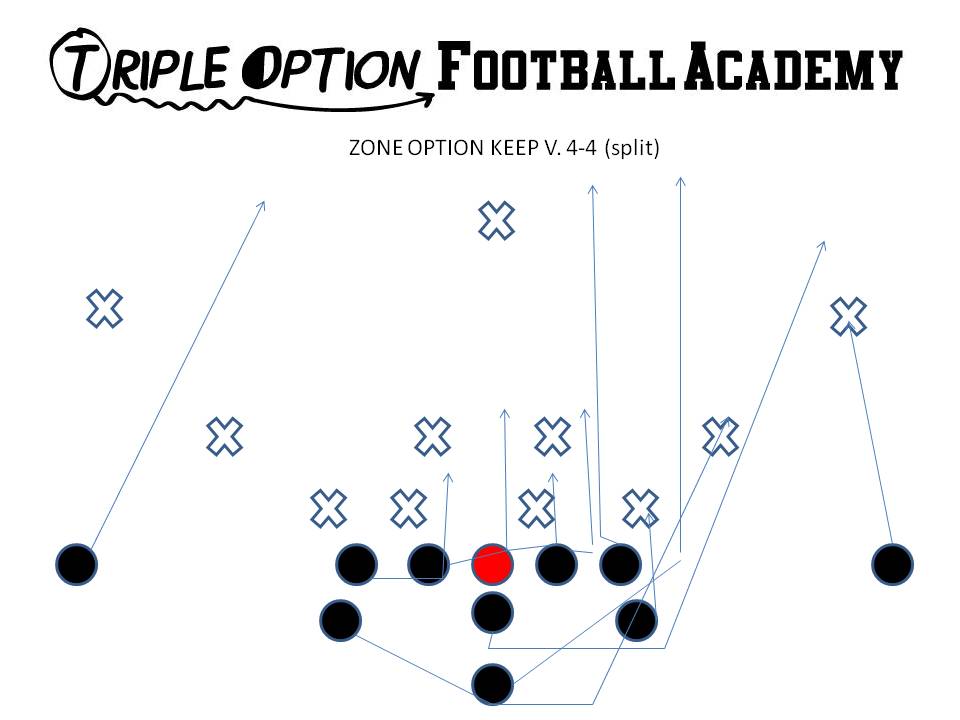 TRIPLE OPTION FOOTBALL ACADEMY

ZONE OPTION KEEP V. 4-4 (split)